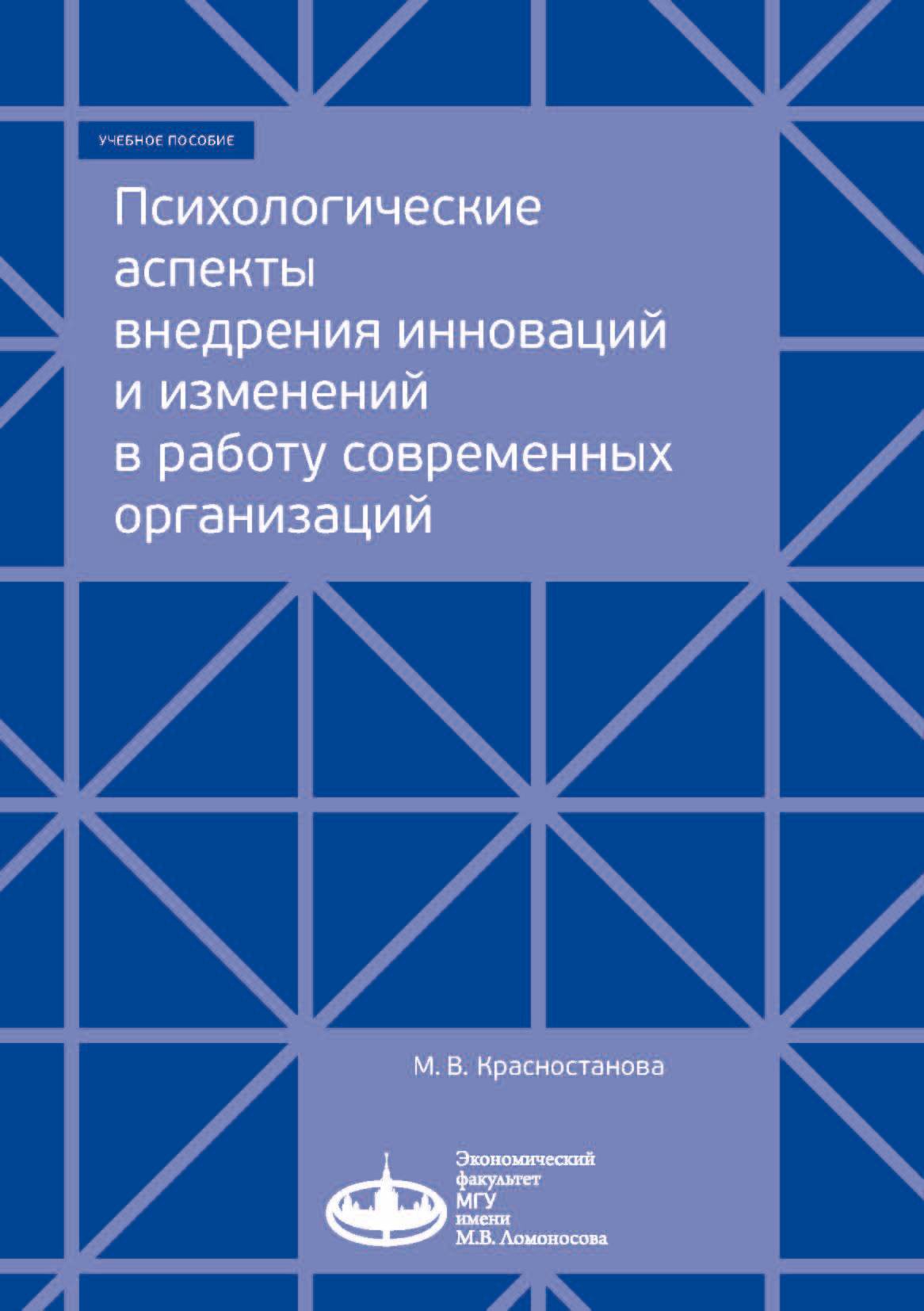 УЧЕБНОЕ ПОСОБИЕ

Психологические аспекты внедрения инноваций и изменений в работу современных организаций

М. В. Красностанова

Экономический факультет МГУ имени М.В. Ломоносова